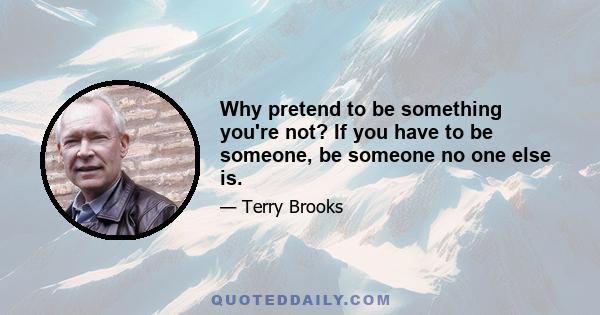 Why pretend to be something you're not? If you have to be someone, be someone no one else is.

— Terry Brooks

QUOTEDDAILY.COM